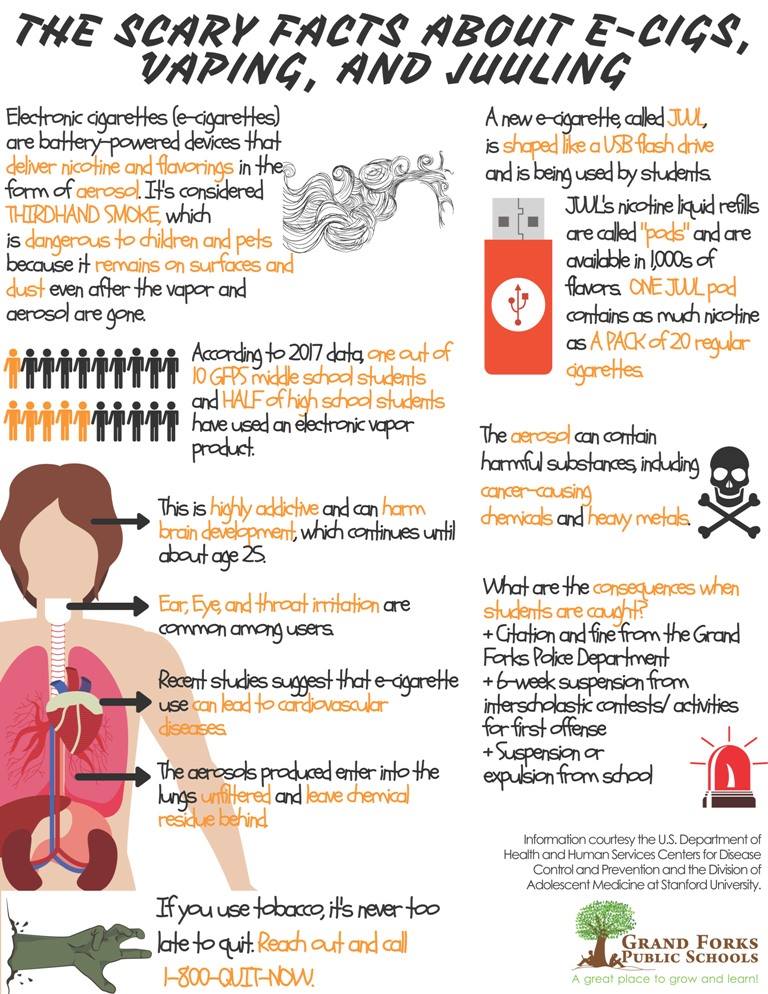 THE SCARY FACTS ABOUT E-CIGS, VAPING, AND JUULING

Electronic cigarettes (e-cigarettes) are battery-powered devices that deliver nicotine and flavorings in the form of aerosol. It's considered THIRDHAND SMOKE, which is dangerous to children and pets because it remains on surfaces and dust even after the vapor and aerosol are gone.

According to 2017 data, one out of 10 GFPS middle school students and HALF of high school students have used an electronic vapor product.

This is highly addictive and can harm brain development, which continues until about age 25.

Ear, Eye, and throat irritation are common among users.

Recent studies suggest that e-cigarette use can lead to cardiovascular diseases.

The aerosols produced enter into the lungs unfiltered and leave chemical residue behind.

If you use tobacco, it's never too late to quit. Reach out and call 1-800-QUIT-NOW.

A new e-cigarette, called JUUL, is shaped like a USB flash drive and is being used by students.

JUUL's nicotine liquid refills are called "pods" and are available in 1,000s of flavors. ONE JUUL pod contains as much nicotine as A PACK of 20 regular cigarettes.

The aerosol can contain harmful substances, including cancer-causing chemicals and heavy metals.

What are the consequences when students are caught?
+ Citation and fine from the Grand Forks Police Department
+ 6-week suspension from interscholastic contests/ activities for first offense
+ Suspension or expulsion from school

Information courtesy the U.S. Department of Health and Human Services Centers for Disease Control and Prevention and the Division of Adolescent Medicine at Stanford University.

GRAND FORKS PUBLIC SCHOOLS
A great place to grow and learn!